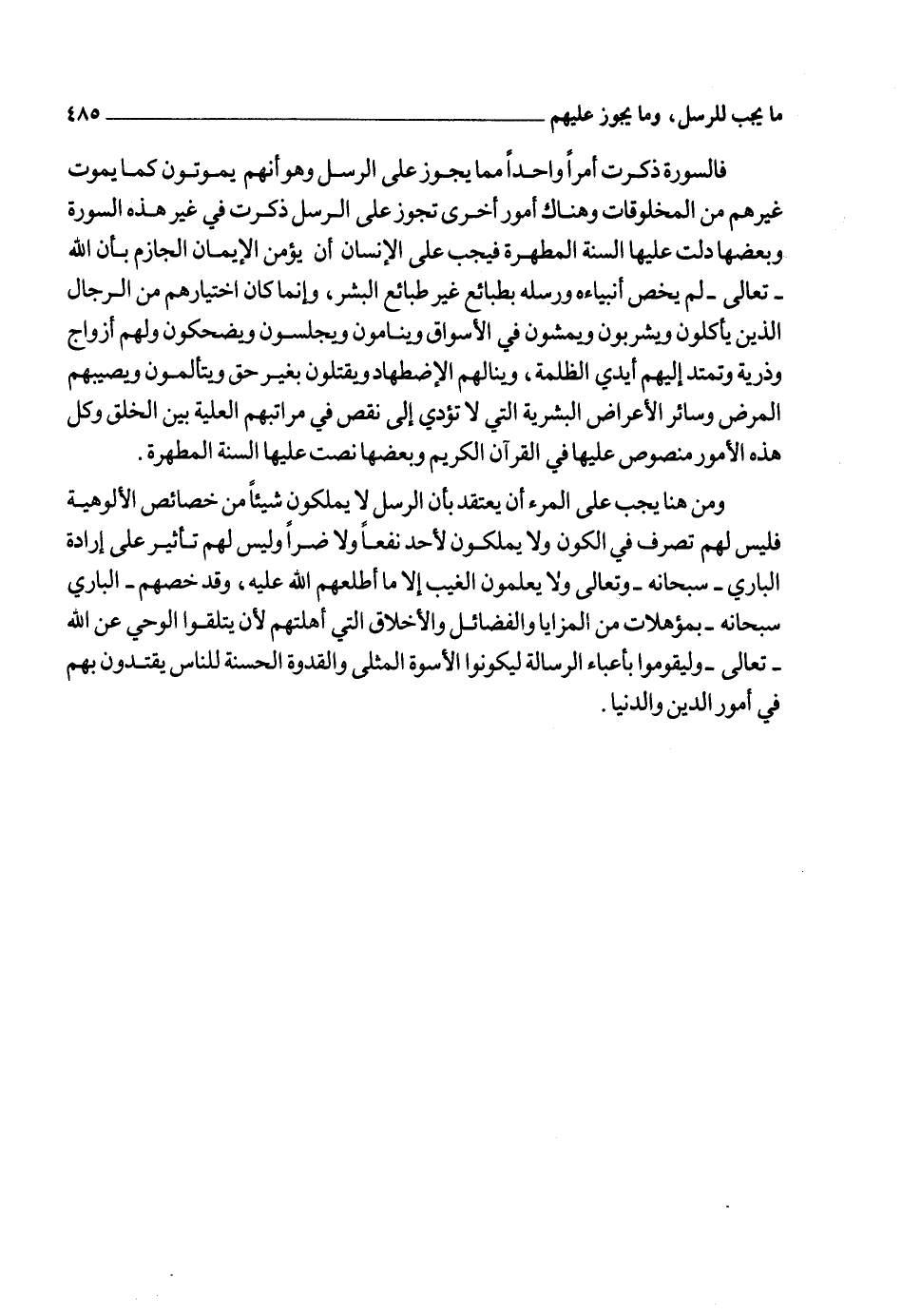 ما يجب للرسل، وما يجوز عليهم ٤٨٥

فالسورة ذكرت أمراً واحداً مما يجوز على الرسل وهو أنهم يموتون كما يموت غيرهم من المخلوقات وهناك أمور أخرى تجوز على الرسل ذكرت في غير هذه السورة وبعضها دلت عليها السنة المطهرة فيجب على الإنسان أن يؤمن الإيمان الجازم بأن الله ـ تعالى ـ لم يخص أنبياءه ورسله بطبائع غير طبائع البشر، وإنما كان اختيارهم من الرجال الذين يأكلون ويشربون ويمشون في الأسواق وينامون ويجلسون ويضحكون ولهم أزواج وذرية وتمتد إليهم أيدي الظلمة، وينالهم الإضطهاد ويقتلون بغير حق ويتألمون ويصيبهم المرض وسائر الأعراض البشرية التي لا تؤدي إلى نقص في مراتبهم العلية بين الخلق وكل هذه الأمور منصوص عليها في القرآن الكريم وبعضها نصت عليها السنة المطهرة.

ومن هنا يجب على المرء أن يعتقد بأن الرسل لا يملكون شيئاً من خصائص الألوهية فليس لهم تصرف في الكون ولا يملكون لأحد نفعاً ولا ضراً وليس لهم تأثير على إرادة الباري ـ سبحانه ـ وتعالى ولا يعلمون الغيب إلا ما أطلعهم الله عليه، وقد خصهم ـ الباري سبحانه ـ بمؤهلات من المزايا والفضائل والأخلاق التي أهلتهم لأن يتلقوا الوحي عن الله ـ تعالى ـ وليقوموا بأعباء الرسالة ليكونوا الأسوة المثلى والقدوة الحسنة للناس يقتدون بهم في أمور الدين والدنيا.